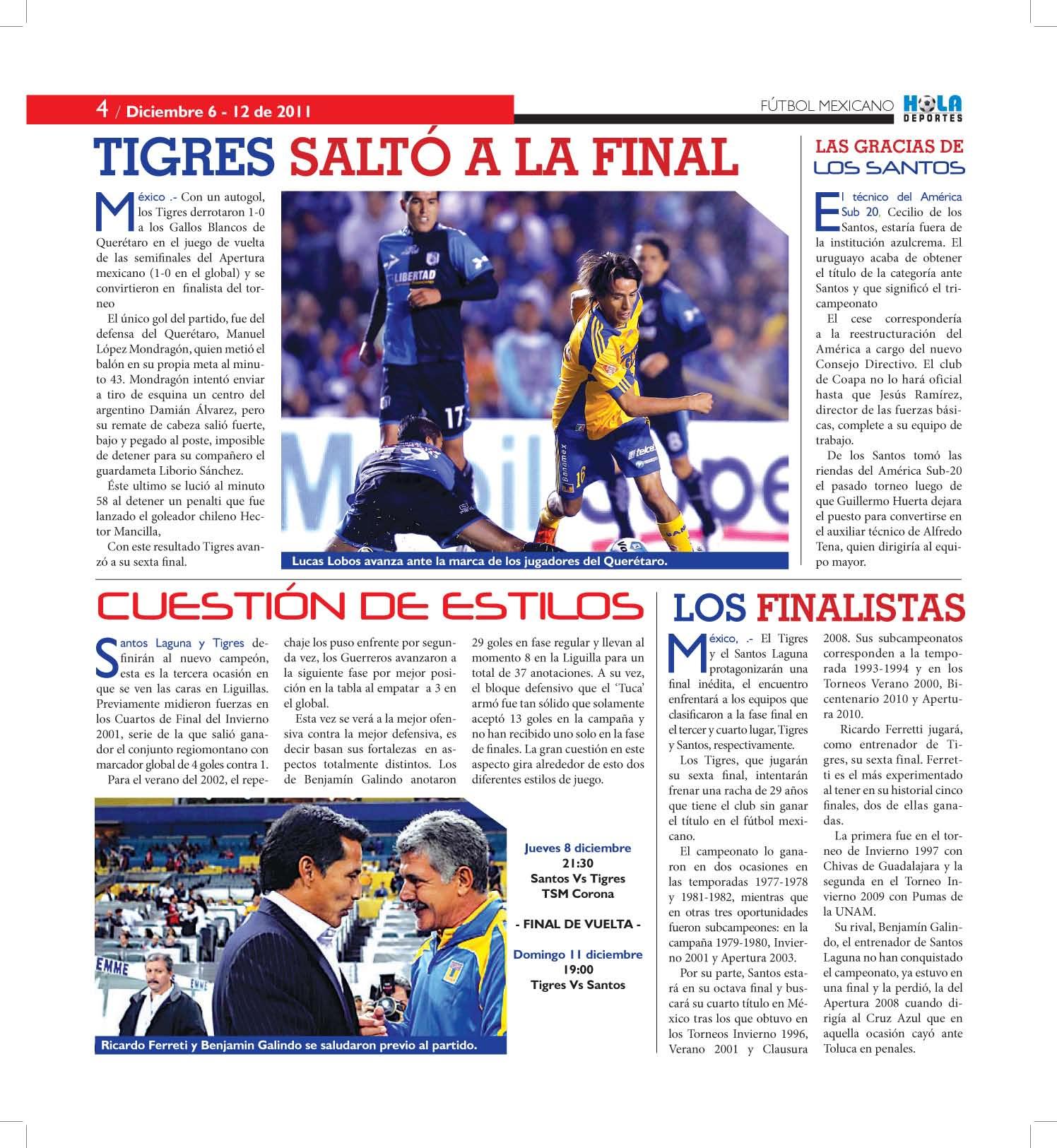 4 / Diciembre 6 - 12 de 2011

FÚTBOL MEXICANO HOLA DEPORTES

TIGRES SALTÓ A LA FINAL

México .- Con un autogol, los Tigres derrotaron 1-0 a los Gallos Blancos de Querétaro en el juego de vuelta de las semifinales del Apertura mexicano (1-0 en el global) y se convirtieron en finalista del torneo

El único gol del partido, fue del defensa del Querétaro, Manuel López Mondragón, quien metió el balón en su propia meta al minuto 43. Mondragón intentó enviar a tiro de esquina un centro del argentino Damián Álvarez, pero su remate de cabeza salió fuerte, bajo y pegado al poste, imposible de detener para su compañero el guardameta Liborio Sánchez.

Éste ultimo se lució al minuto 58 al detener un penalti que fue lanzado el goleador chileno Hector Mancilla,

Con este resultado Tigres avanzó a su sexta final.

Lucas Lobos avanza ante la marca de los jugadores del Querétaro.

LAS GRACIAS DE LOS SANTOS

El técnico del América Sub 20, Cecilio de los Santos, estaría fuera de la institución azulcrema. El uruguayo acaba de obtener el título de la categoría ante Santos y que significó el tricampeonato

El cese correspondería a la reestructuración del América a cargo del nuevo Consejo Directivo. El club de Coapa no lo hará oficial hasta que Jesús Ramírez, director de las fuerzas básicas, complete a su equipo de trabajo.

De los Santos tomó las riendas del América Sub-20 el pasado torneo luego de que Guillermo Huerta dejara el puesto para convertirse en el auxiliar técnico de Alfredo Tena, quien dirigiría al equipo mayor.

CUESTIÓN DE ESTILOS

Santos Laguna y Tigres definirán al nuevo campeón, esta es la tercera ocasión en que se ven las caras en Liguillas. Previamente midieron fuerzas en los Cuartos de Final del Invierno 2001, serie de la que salió ganador el conjunto regiomontano con marcador global de 4 goles contra 1.

Para el verano del 2002, el repechaje los puso enfrente por segunda vez, los Guerreros avanzaron a la siguiente fase por mejor posición en la tabla al empatar a 3 en el global.

Esta vez se verá a la mejor ofensiva contra la mejor defensiva, es decir basan sus fortalezas en aspectos totalmente distintos. Los de Benjamín Galindo anotaron 29 goles en fase regular y llevan al momento 8 en la Liguilla para un total de 37 anotaciones. A su vez, el bloque defensivo que el 'Tuca' armó fue tan sólido que solamente aceptó 13 goles en la campaña y no han recibido uno solo en la fase de finales. La gran cuestión en este aspecto gira alrededor de esto dos diferentes estilos de juego.

Ricardo Ferreti y Benjamin Galindo se saludaron previo al partido.

Jueves 8 diciembre
21:30
Santos Vs Tigres
TSM Corona

- FINAL DE VUELTA -

Domingo 11 diciembre
19:00
Tigres Vs Santos

LOS FINALISTAS

México, .- El Tigres y el Santos Laguna protagonizarán una final inédita, el encuentro enfrentará a los equipos que clasificaron a la fase final en el tercer y cuarto lugar, Tigres y Santos, respectivamente.

Los Tigres, que jugarán su sexta final, intentarán frenar una racha de 29 años que tiene el club sin ganar el título en el fútbol mexicano.

El campeonato lo ganaron en dos ocasiones en las temporadas 1977-1978 y 1981-1982, mientras que en otras tres oportunidades fueron subcampeones: en la campaña 1979-1980, Invierno 2001 y Apertura 2003.

Por su parte, Santos estará en su octava final y buscará su cuarto título en México tras los que obtuvo en los Torneos Invierno 1996, Verano 2001 y Clausura 2008. Sus subcampeonatos corresponden a la temporada 1993-1994 y en los Torneos Verano 2000, Bicentenario 2010 y Apertura 2010.

Ricardo Ferretti jugará, como entrenador de Tigres, su sexta final. Ferretti es el más experimentado al tener en su historial cinco finales, dos de ellas ganadas.

La primera fue en el torneo de Invierno 1997 con Chivas de Guadalajara y la segunda en el Torneo Invierno 2009 con Pumas de la UNAM.

Su rival, Benjamín Galindo, el entrenador de Santos Laguna no han conquistado el campeonato, ya estuvo en una final y la perdió, la del Apertura 2008 cuando dirigía al Cruz Azul que en aquella ocasión cayó ante Toluca en penales.